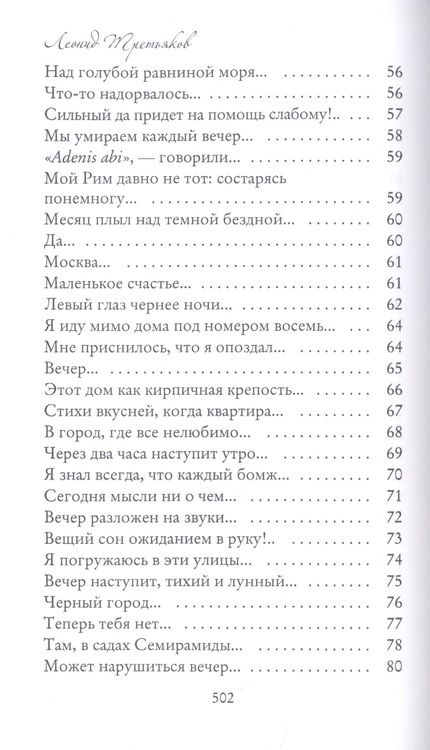 Леонид Третьяков

Над голубой равниной моря... 56
Что-то надорвалось... 56
Сильный да придет на помощь слабому!.. 57
Мы умираем каждый вечер... 58
«Adenis abi», — говорили... 59
Мой Рим давно не тот: состарясь понемногу... 59
Месяц плыл над темной бездной... 60
Да... 60
Москва... 61
Маленькое счастье... 61
Левый глаз чернее ночи... 62
Я иду мимо дома под номером восемь... 64
Мне приснилось, что я опоздал... 64
Вечер... 65
Этот дом как кирпичная крепость... 66
Стихи вкусней, когда квартира... 67
В город, где все нелюбимо... 68
Через два часа наступит утро... 69
Я знал всегда, что каждый бомж... 70
Сегодня мысли ни о чем... 71
Вечер разложен на звуки... 72
Вещий сон ожиданием в руку!.. 73
Я погружаюсь в эти улицы... 74
Вечер наступит, тихий и лунный... 75
Черный город... 76
Теперь тебя нет... 77
Там, в садах Семирамиды... 78
Может нарушиться вечер... 80

502